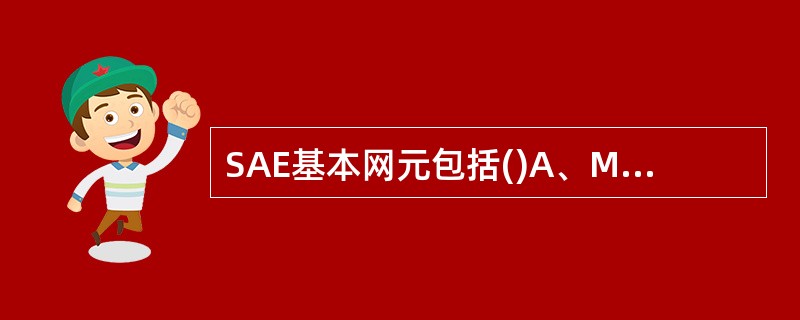 SAE基本网元包括()A、M...